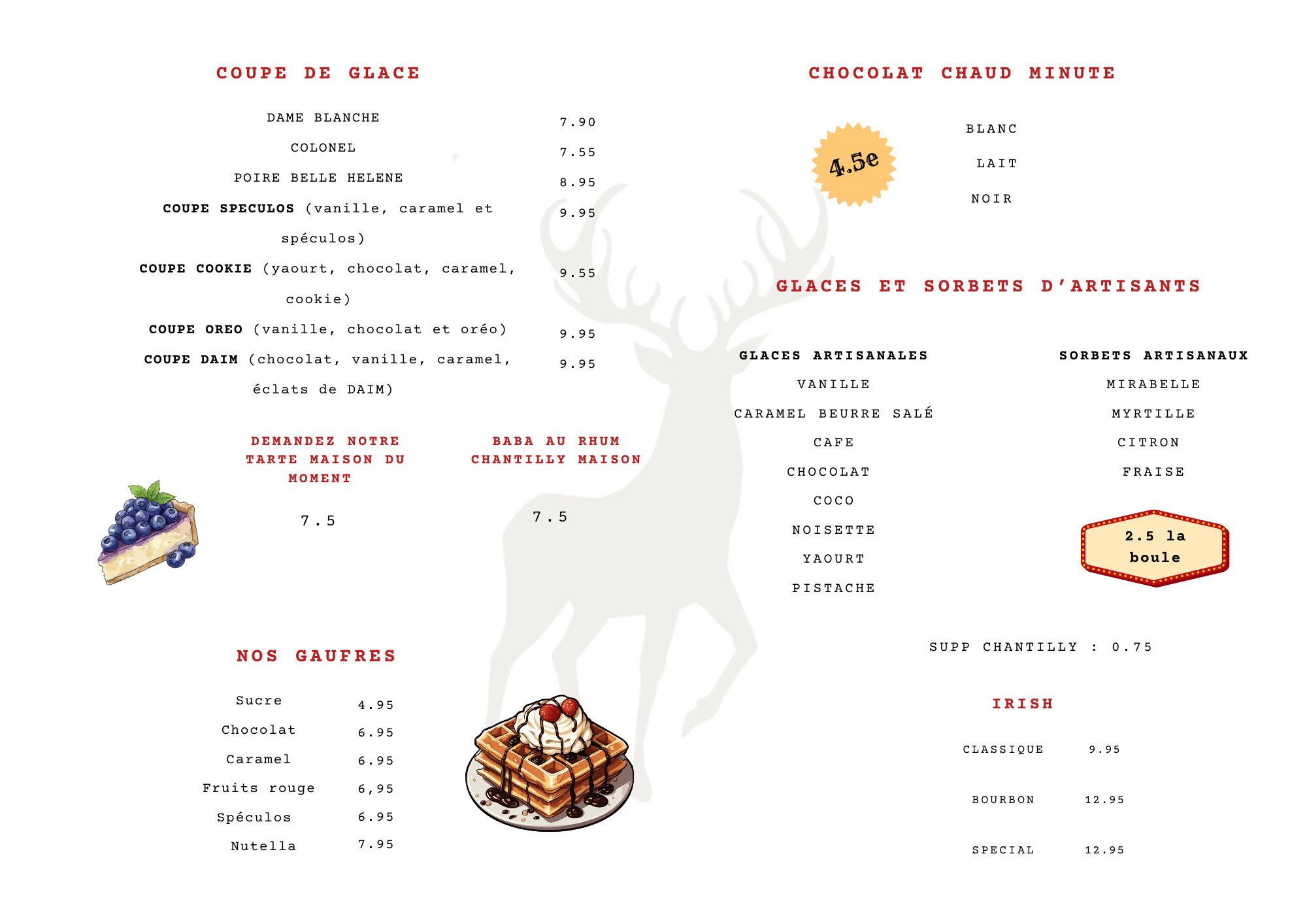 COUPE DE GLACE

DAME BLANCHE 7.90

COLONEL 7.55

POIRE BELLE HELENE 8.95

COUPE SPECULOS (vanille, caramel et spéculos) 9.95

COUPE COOKIE (yaourt, chocolat, caramel, cookie) 9.55

COUPE OREO (vanille, chocolat et oréo) 9.95

COUPE DAIM (chocolat, vanille, caramel, éclats de DAIM) 9.95

DEMANDEZ NOTRE TARTE MAISON DU MOMENT

7.5

BABA AU RHUM CHANTILLY MAISON

7.5

NOS GAUFRES

Sucre 4.95
Chocolat 6.95
Caramel 6.95
Fruits rouge 6,95
Spéculos 6.95
Nutella 7.95

CHOCOLAT CHAUD MINUTE

4.5e

BLANC
LAIT
NOIR

GLACES ET SORBETS D'ARTISANTS

GLACES ARTISANALES
VANILLE
CARAMEL BEURRE SALÉ
CAFE
CHOCOLAT
COCO
NOISETTE
YAOURT
PISTACHE

SORBETS ARTISANAUX
MIRABELLE
MYRTILLE
CITRON
FRAISE

2.5 la boule

SUPP CHANTILLY : 0.75

IRISH

CLASSIQUE 9.95

BOURBON 12.95

SPECIAL 12.95